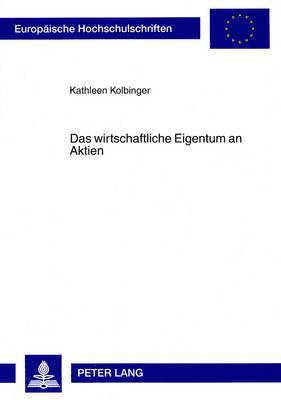 Europäische Hochschulschriften

Kathleen Kolbinger

Das wirtschaftliche Eigentum an Aktien

PETER LANG